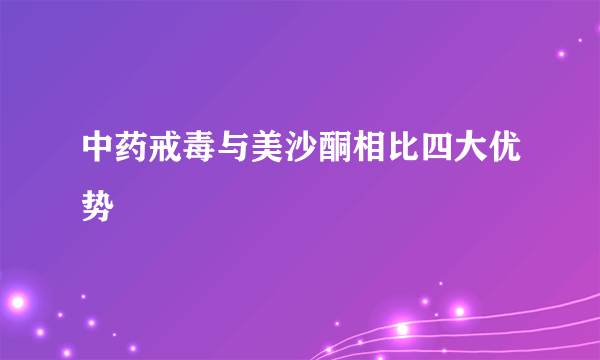 中药戒毒与美沙酮相比四大优势